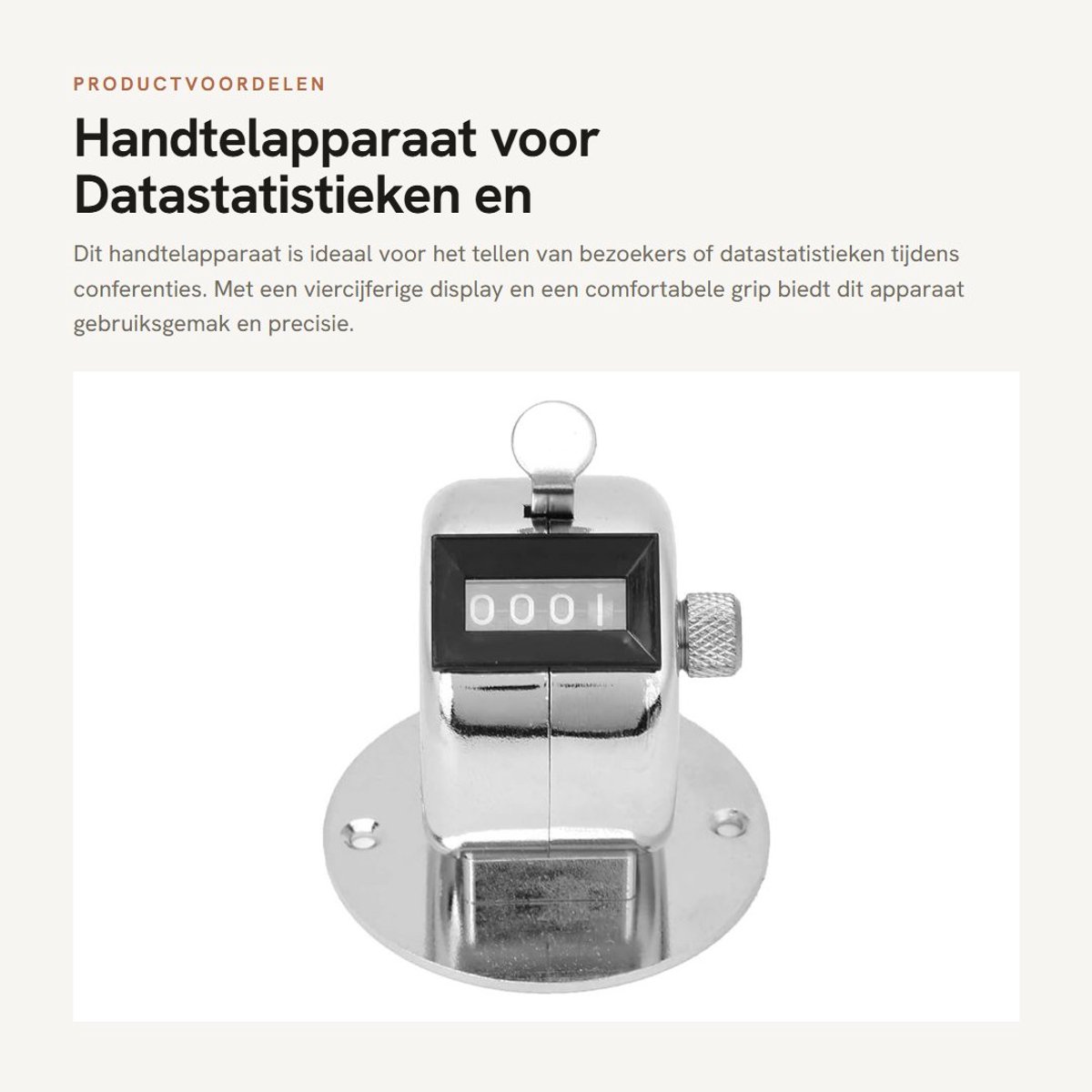 PRODUCTVOORDELEN

Handtelapparaat voor Datastatistieken en

Dit handtelapparaat is ideaal voor het tellen van bezoekers of datastatistieken tijdens conferenties. Met een viercijferige display en een comfortabele grip biedt dit apparaat gebruiksgemak en precisie.

0001